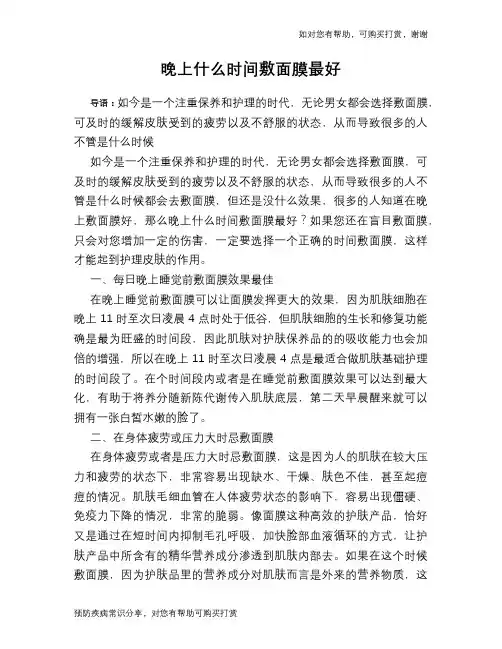 如对您有帮助，可购买打赏，谢谢

晚上什么时间敷面膜最好

导语：如今是一个注重保养和护理的时代，无论男女都会选择敷面膜，可及时的缓解皮肤受到的疲劳以及不舒服的状态，从而导致很多的人不管是什么时候

如今是一个注重保养和护理的时代，无论男女都会选择敷面膜，可及时的缓解皮肤受到的疲劳以及不舒服的状态，从而导致很多的人不管是什么时候都会去敷面膜，但还是没什么效果，很多的人知道在晚上敷面膜好，那么晚上什么时间敷面膜最好？如果您还在盲目敷面膜，只会对您增加一定的伤害，一定要选择一个正确的时间敷面膜，这样才能起到护理皮肤的作用。

一、每日晚上睡觉前敷面膜效果最佳

在晚上睡觉前敷面膜可以让面膜发挥更大的效果，因为肌肤细胞在晚上 11 时至次日凌晨 4 点时处于低谷，但肌肤细胞的生长和修复功能确是最为旺盛的时间段，因此肌肤对护肤保养品的的吸收能力也会加倍的增强，所以在晚上 11 时至次日凌晨 4 点是最适合做肌肤基础护理的时间段了。在个时间段内或者是在睡觉前敷面膜效果可以达到最大化，有助于将养分随新陈代谢传入肌肤底层，第二天早晨醒来就可以拥有一张白皙水嫩的脸了。

二、在身体疲劳或压力大时忌敷面膜

在身体疲劳或者是压力大时忌敷面膜，这是因为人的肌肤在较大压力和疲劳的状态下，非常容易出现缺水、干燥、肤色不佳，甚至起痘痘的情况。肌肤毛细血管在人体疲劳状态的影响下，容易出现僵硬、免疫力下降的情况，非常的脆弱。像面膜这种高效的护肤产品，恰好又是通过在短时间内抑制毛孔呼吸，加快脸部血液循环的方式，让护肤产品中所含有的精华营养成分渗透到肌肤内部去。如果在这个时候敷面膜，因为护肤品里的营养成分对肌肤而言是外来的营养物质，这

预防疾病常识分享，对您有帮助可购买打赏